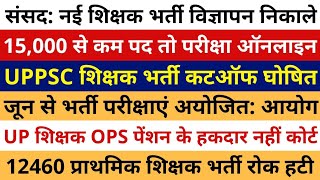 संसद: नई शिक्षक भर्ती विज्ञापन निकाले

15,000 से कम पद तो परीक्षा ऑनलाइन

UPPSC शिक्षक भर्ती कटऑफ घोषित

जून से भर्ती परीक्षाएं अयोजित: आयोग

UP शिक्षक OPS पेंशन के हकदार नहीं कोर्ट

12460 प्राथमिक शिक्षक भर्ती रोक हटी